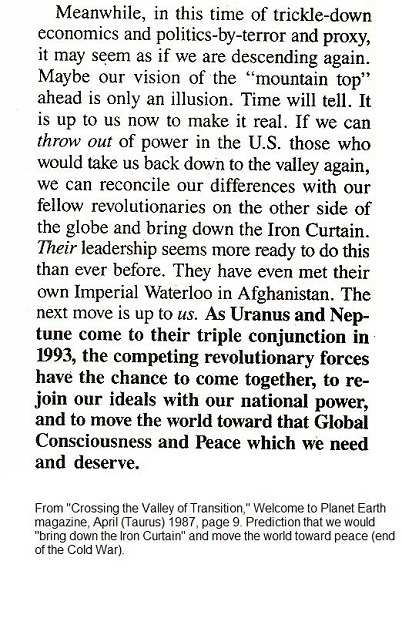 Meanwhile, in this time of trickle-down economics and politics-by-terror and proxy, it may seem as if we are descending again. Maybe our vision of the "mountain top" ahead is only an illusion. Time will tell. It is up to us now to make it real. If we can throw out of power in the U.S. those who would take us back down to the valley again, we can reconcile our differences with our fellow revolutionaries on the other side of the globe and bring down the Iron Curtain. Their leadership seems more ready to do this than ever before. They have even met their own Imperial Waterloo in Afghanistan. The next move is up to us. As Uranus and Neptune come to their triple conjunction in 1993, the competing revolutionary forces have the chance to come together, to rejoin our ideals with our national power, and to move the world toward that Global Consciousness and Peace which we need and deserve.

From "Crossing the Valley of Transition," Welcome to Planet Earth magazine, April (Taurus) 1987, page 9. Prediction that we would "bring down the Iron Curtain" and move the world toward peace (end of the Cold War).